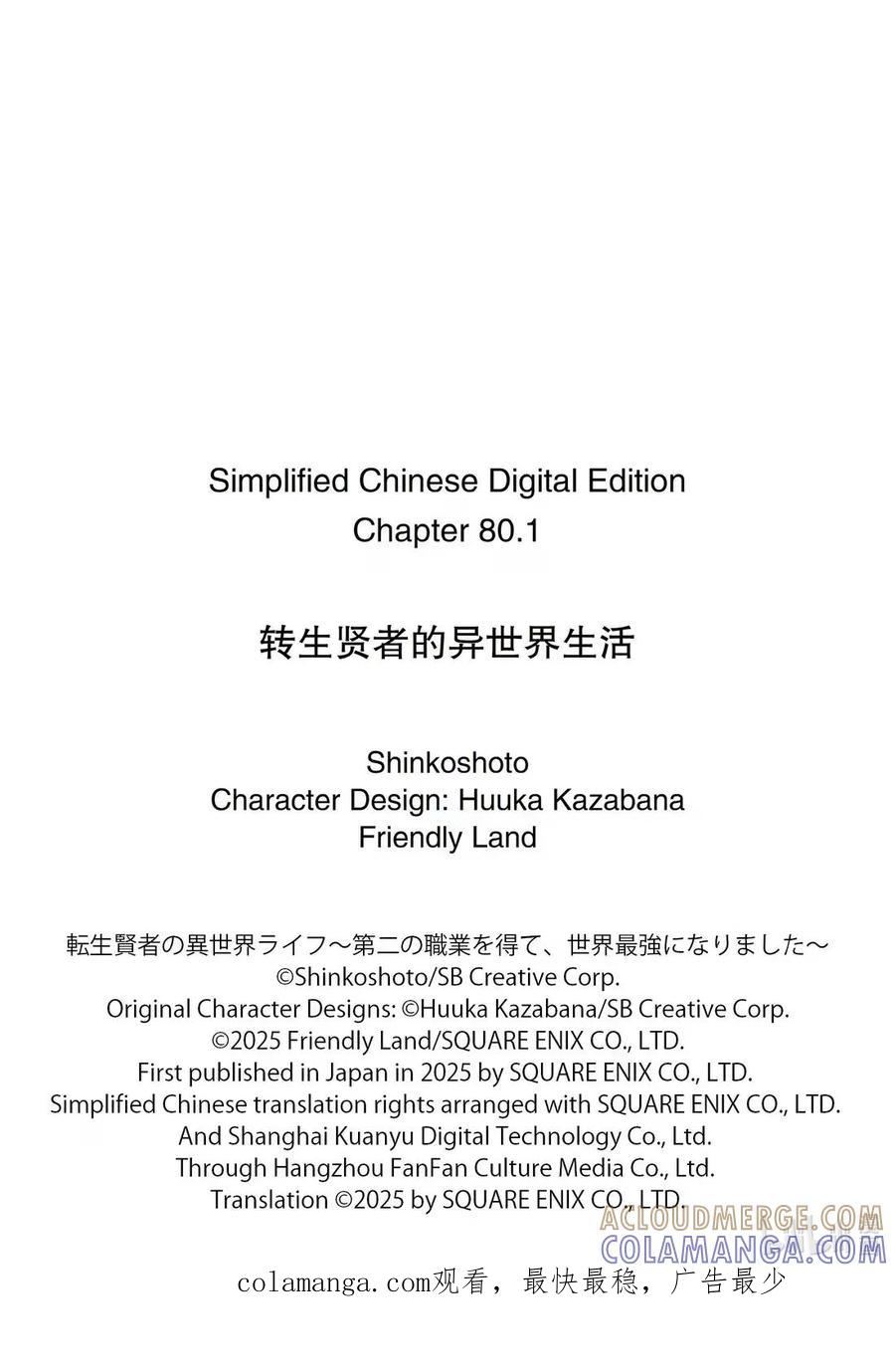 Simplified Chinese Digital Edition
Chapter 80.1

转生贤者的异世界生活

Shinkoshoto
Character Design: Huuka Kazabana
Friendly Land

転生賢者の異世界ライフ～第二の職業を得て、世界最強になりました～
©Shinkoshoto/SB Creative Corp.
Original Character Designs: ©Huuka Kazabana/SB Creative Corp.
©2025 Friendly Land/SQUARE ENIX CO., LTD.
First published in Japan in 2025 by SQUARE ENIX CO., LTD.
Simplified Chinese translation rights arranged with SQUARE ENIX CO., LTD.
And Shanghai Kuanyu Digital Technology Co., Ltd.
Through Hangzhou FanFan Culture Media Co., Ltd.
Translation ©2025 by SQUARE ENIX CO., LTD.

ACLOUDMERGE.COM
COLAMANGA.COM

colamanga.com观看，最快最稳，广告最少